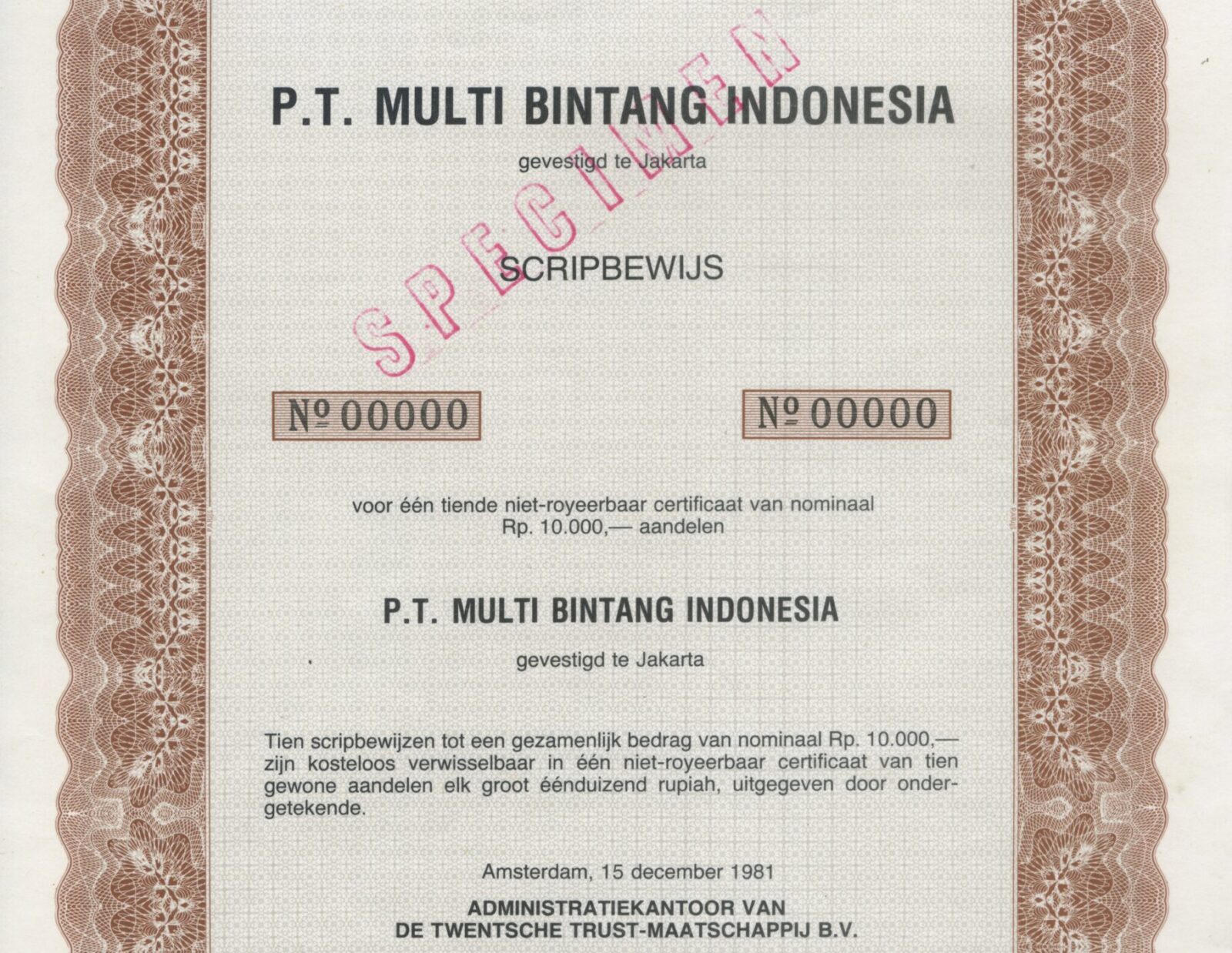 P.T. MULTI BINTANG INDONESIA

gevestigd te Jakarta

SPECIMEN

SCRIPBEWIJS

№ 00000

№ 00000

voor één tiende niet-royeerbaar certificaat van nominaal Rp. 10.000,— aandelen

P.T. MULTI BINTANG INDONESIA

gevestigd te Jakarta

Tien scripbewijzen tot een gezamenlijk bedrag van nominaal Rp. 10.000,— zijn kosteloos verwisselbaar in één niet-royeerbaar certificaat van tien gewone aandelen elk groot éénduizend rupiah, uitgegeven door ondergetekende.

Amsterdam, 15 december 1981

ADMINISTRATIEKANTOOR VAN
DE TWENTSCHE TRUST-MAATSCHAPPIJ B.V.